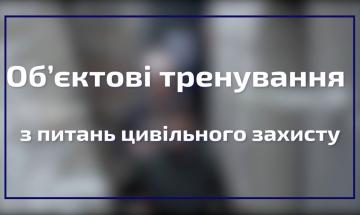 Об'єктові тренування

з питань цивільного захисту